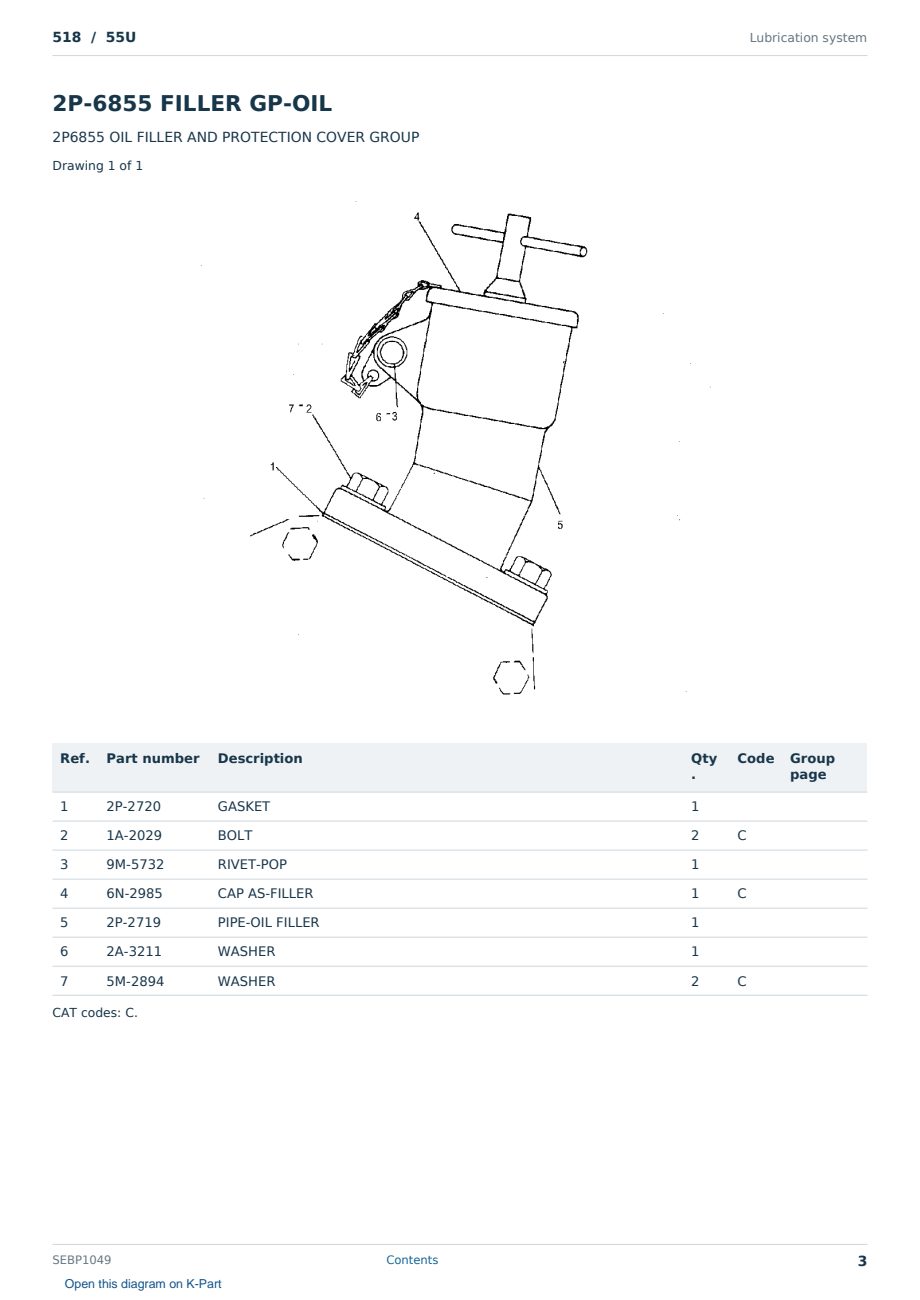 518 / 55U

Lubrication system

2P-6855 FILLER GP-OIL

2P6855 OIL FILLER AND PROTECTION COVER GROUP

Drawing 1 of 1

4

7 - 2

6 - 3

1

5

| Ref. | Part number | Description | Qty. | Code | Group page |
|---|---|---|---|---|---|
| 1 | 2P-2720 | GASKET | 1 | | |
| 2 | 1A-2029 | BOLT | 2 | C | |
| 3 | 9M-5732 | RIVET-POP | 1 | | |
| 4 | 6N-2985 | CAP AS-FILLER | 1 | C | |
| 5 | 2P-2719 | PIPE-OIL FILLER | 1 | | |
| 6 | 2A-3211 | WASHER | 1 | | |
| 7 | 5M-2894 | WASHER | 2 | C | |

CAT codes: C.

SEBP1049

Contents

3

Open this diagram on K-Part